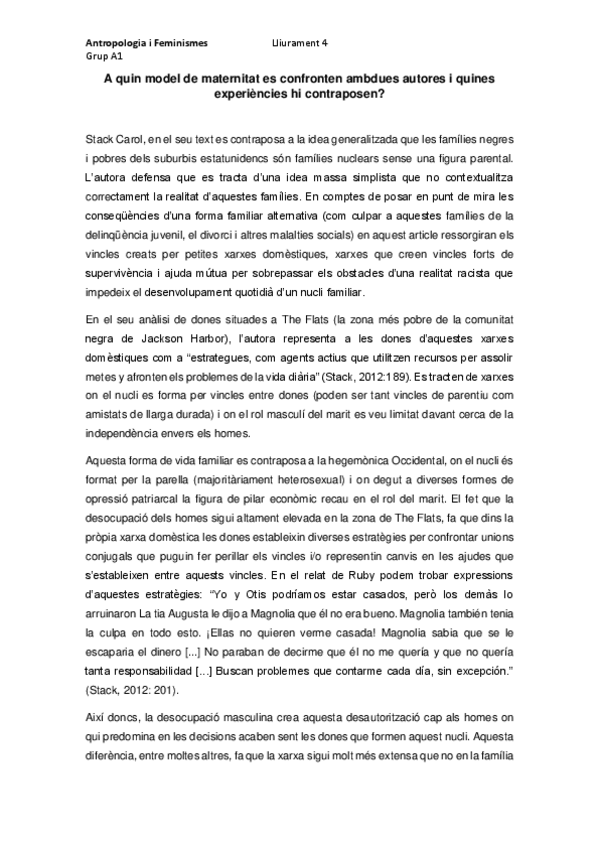 Antropologia i Feminismes Lliurament 4
Grup A1

A quin model de maternitat es confronten ambdues autores i quines experiències hi contraposen?

Stack Carol, en el seu text es contraposa a la idea generalitzada que les famílies negres i pobres dels suburbis estatunidencs són famílies nuclears sense una figura parental. L'autora defensa que es tracta d'una idea massa simplista que no contextualitza correctament la realitat d'aquestes famílies. En comptes de posar en punt de mira les conseqüències d'una forma familiar alternativa (com culpar a aquestes famílies de la delinqüència juvenil, el divorci i altres malalties socials) en aquest article ressorgiran els vincles creats per petites xarxes domèstiques, xarxes que creen vincles forts de supervivència i ajuda mútua per sobrepassar els obstacles d'una realitat racista que impedeix el desenvolupament quotidià d'un nucli familiar.

En el seu anàlisi de dones situades a The Flats (la zona més pobre de la comunitat negra de Jackson Harbor), l'autora representa a les dones d'aquestes xarxes domèstiques com a "estrategues, com agents actius que utilitzen recursos per assolir metes y afronten els problemes de la vida diària" (Stack, 2012:189). Es tracten de xarxes on el nucli es forma per vincles entre dones (poden ser tant vincles de parentiu com amistats de llarga durada) i on el rol masculí del marit es veu limitat davant cerca de la independència envers els homes.

Aquesta forma de vida familiar es contraposa a la hegemònica Occidental, on el nucli és format per la parella (majoritàriament heterosexual) i on degut a diverses formes de opressió patriarcal la figura de pilar econòmic recau en el rol del marit. El fet que la desocupació dels homes sigui altament elevada en la zona de The Flats, fa que dins la pròpia xarxa domèstica les dones estableixin diverses estratègies per confrontar unions conjugals que puguin fer perillar els vincles i/o representin canvis en les ajudes que s'estableixen entre aquests vincles. En el relat de Ruby podem trobar expressions d'aquestes estratègies: "Yo y Otis podríamos estar casados, però los demàs lo arruinaron La tia Augusta le dijo a Magnolia que él no era bueno. Magnolia también tenia la culpa en todo esto. ¡Ellas no quieren verme casada! Magnolia sabia que se le escaparia el dinero [...] No paraban de decirme que él no me quería y que no quería tanta responsabilidad [...] Buscan problemes que contarme cada día, sin excepción." (Stack, 2012: 201).

Així doncs, la desocupació masculina crea aquesta desautorització cap als homes on qui predomina en les decisions acaben sent les dones que formen aquest nucli. Aquesta diferència, entre moltes altres, fa que la xarxa sigui molt més extensa que no en la família